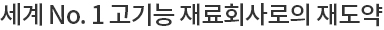 세계 No. 1 고기능 재료회사로의 재도약